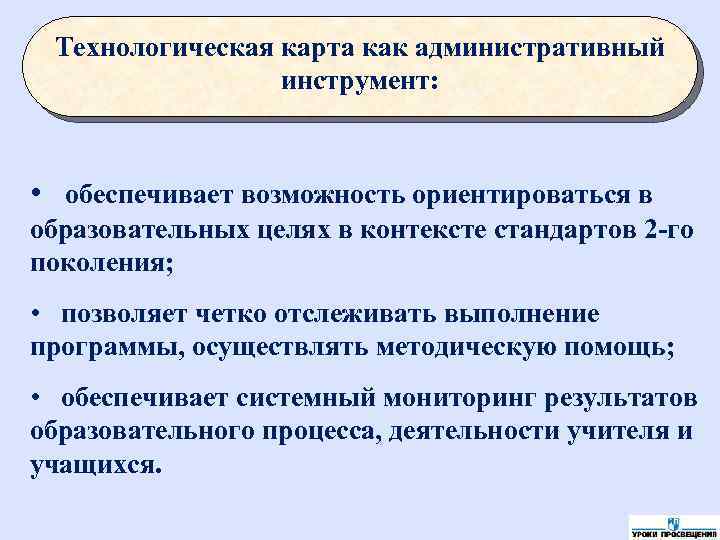 Технологическая карта как административный инструмент:

• обеспечивает возможность ориентироваться в образовательных целях в контексте стандартов 2-го поколения;

• позволяет четко отслеживать выполнение программы, осуществлять методическую помощь;

• обеспечивает системный мониторинг результатов образовательного процесса, деятельности учителя и учащихся.

УРОКИ ПРОСВЕЩЕНИЯ